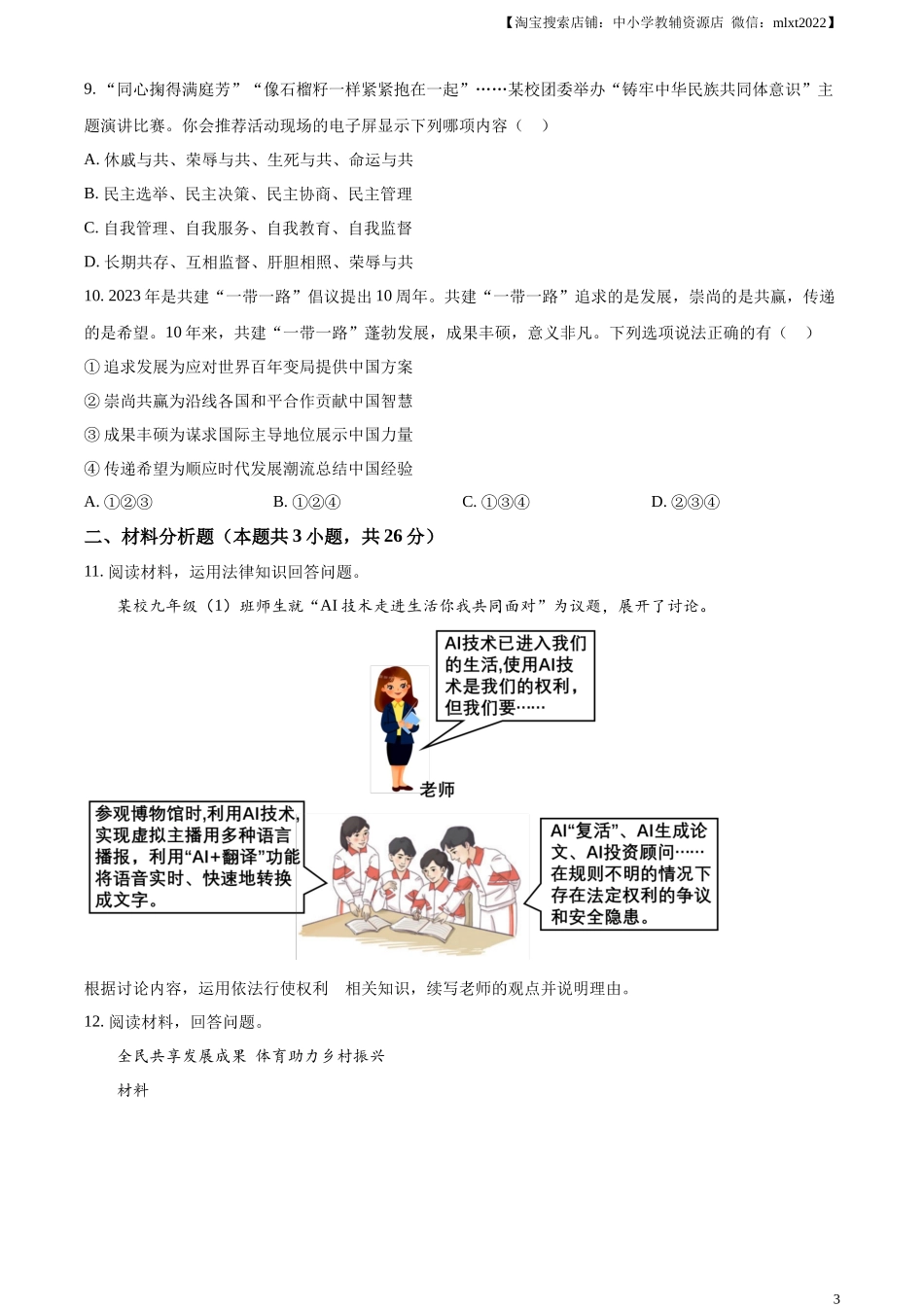 【淘宝搜索店铺：中小学教辅资源店 微信：mlxt2022】

9. “同心掬得满庭芳”“像石榴籽一样紧紧抱在一起”……某校团委举办“铸牢中华民族共同体意识”主题演讲比赛。你会推荐活动现场的电子屏显示下列哪项内容（ ）

A. 休戚与共、荣辱与共、生死与共、命运与共

B. 民主选举、民主决策、民主协商、民主管理

C. 自我管理、自我服务、自我教育、自我监督

D. 长期共存、互相监督、肝胆相照、荣辱与共

10. 2023 年是共建“一带一路”倡议提出 10 周年。共建“一带一路”追求的是发展，崇尚的是共赢，传递的是希望。10 年来，共建“一带一路”蓬勃发展，成果丰硕，意义非凡。下列选项说法正确的有（ ）

① 追求发展为应对世界百年变局提供中国方案

② 崇尚共赢为沿线各国和平合作贡献中国智慧

③ 成果丰硕为谋求国际主导地位展示中国力量

④ 传递希望为顺应时代发展潮流总结中国经验

A. ①②③　　B. ①②④　　C. ①③④　　D. ②③④

二、材料分析题（本题共 3 小题，共 26 分）

11. 阅读材料，运用法律知识回答问题。

某校九年级（1）班师生就“AI 技术走进生活你我共同面对”为议题，展开了讨论。

AI技术已进入我们的生活，使用AI技术是我们的权利，但我们要……

老师

参观博物馆时，利用AI技术，实现虚拟主播用多种语言播报，利用“AI+翻译”功能将语音实时、快速地转换成文字。

AI“复活”、AI生成论文、AI投资顾问……在规则不明的情况下存在法定权利的争议和安全隐患。

根据讨论内容，运用依法行使权利　相关知识，续写老师的观点并说明理由。

12. 阅读材料，回答问题。

全民共享发展成果 体育助力乡村振兴

材料

3